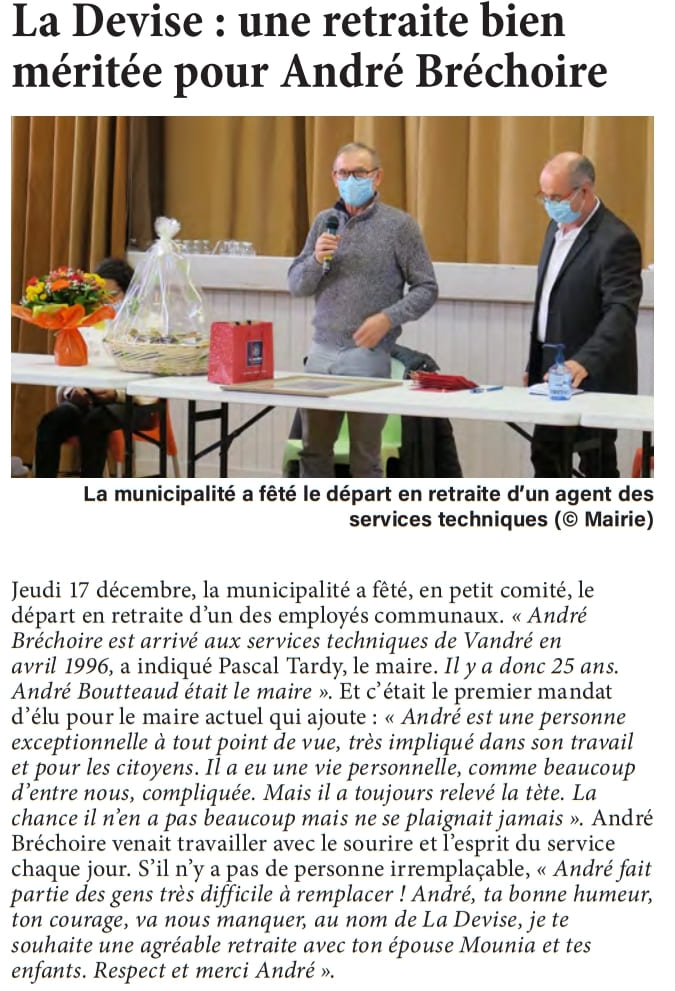 La Devise : une retraite bien méritée pour André Bréchoire

La municipalité a fêté le départ en retraite d'un agent des services techniques (© Mairie)

Jeudi 17 décembre, la municipalité a fêté, en petit comité, le départ en retraite d'un des employés communaux. « André Bréchoire est arrivé aux services techniques de Vandré en avril 1996, a indiqué Pascal Tardy, le maire. Il y a donc 25 ans. André Boutteaud était le maire ». Et c'était le premier mandat d'élu pour le maire actuel qui ajoute : « André est une personne exceptionnelle à tout point de vue, très impliqué dans son travail et pour les citoyens. Il a eu une vie personnelle, comme beaucoup d'entre nous, compliquée. Mais il a toujours relevé la tête. La chance il n'en a pas beaucoup mais ne se plaignait jamais ». André Bréchoire venait travailler avec le sourire et l'esprit du service chaque jour. S'il n'y a pas de personne irremplaçable, « André fait partie des gens très difficile à remplacer ! André, ta bonne humeur, ton courage, va nous manquer, au nom de La Devise, je te souhaite une agréable retraite avec ton épouse Mounia et tes enfants. Respect et merci André ».